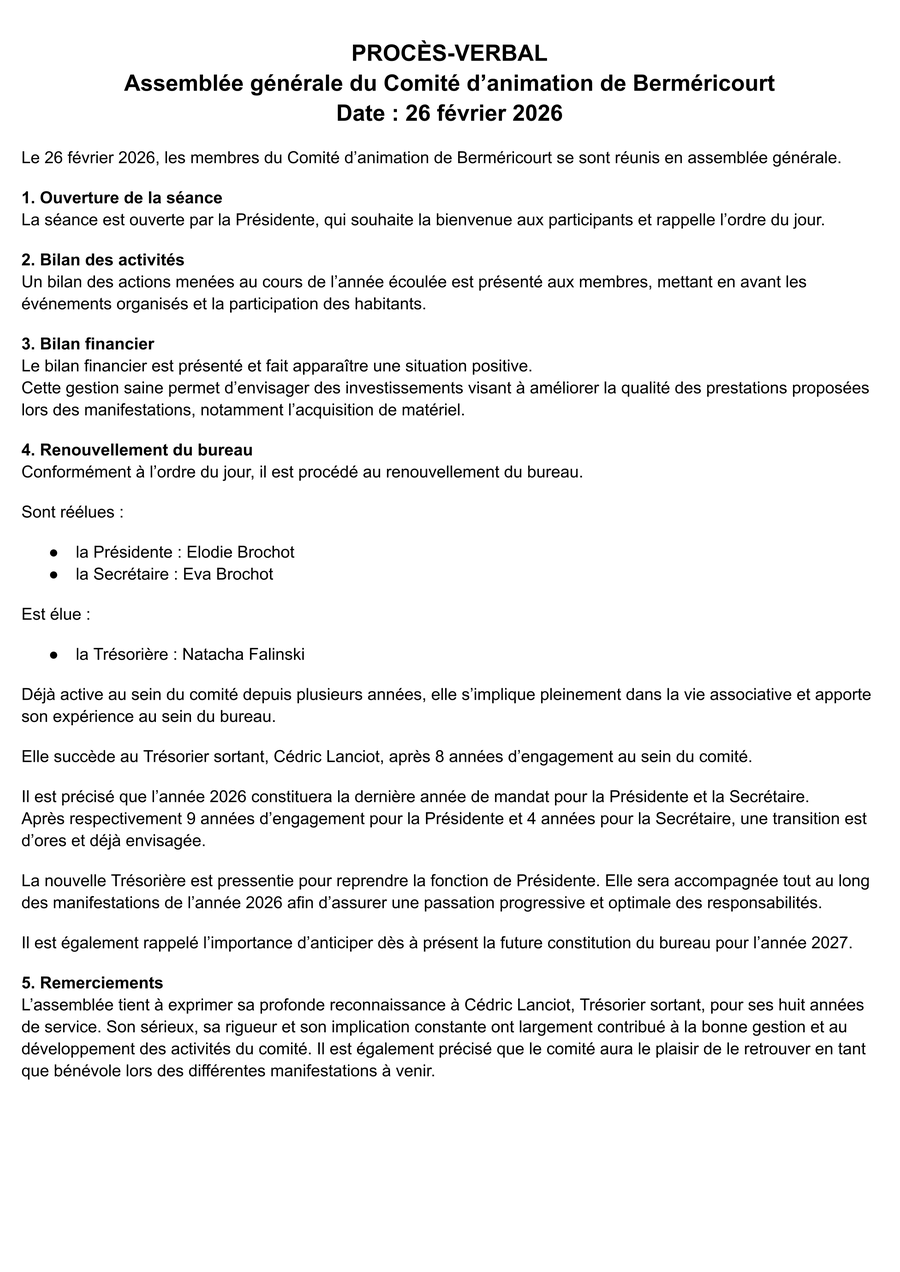 PROCÈS-VERBAL
Assemblée générale du Comité d’animation de Berméricourt
Date : 26 février 2026

Le 26 février 2026, les membres du Comité d’animation de Berméricourt se sont réunis en assemblée générale.

1. Ouverture de la séance
La séance est ouverte par la Présidente, qui souhaite la bienvenue aux participants et rappelle l’ordre du jour.

2. Bilan des activités
Un bilan des actions menées au cours de l’année écoulée est présenté aux membres, mettant en avant les événements organisés et la participation des habitants.

3. Bilan financier
Le bilan financier est présenté et fait apparaître une situation positive.
Cette gestion saine permet d’envisager des investissements visant à améliorer la qualité des prestations proposées lors des manifestations, notamment l’acquisition de matériel.

4. Renouvellement du bureau
Conformément à l’ordre du jour, il est procédé au renouvellement du bureau.

Sont réélues :

● la Présidente : Elodie Brochot
● la Secrétaire : Eva Brochot

Est élue :

● la Trésorière : Natacha Falinski

Déjà active au sein du comité depuis plusieurs années, elle s’implique pleinement dans la vie associative et apporte son expérience au sein du bureau.

Elle succède au Trésorier sortant, Cédric Lanciot, après 8 années d’engagement au sein du comité.

Il est précisé que l’année 2026 constituera la dernière année de mandat pour la Présidente et la Secrétaire.
Après respectivement 9 années d’engagement pour la Présidente et 4 années pour la Secrétaire, une transition est d’ores et déjà envisagée.

La nouvelle Trésorière est pressentie pour reprendre la fonction de Présidente. Elle sera accompagnée tout au long des manifestations de l’année 2026 afin d’assurer une passation progressive et optimale des responsabilités.

Il est également rappelé l’importance d’anticiper dès à présent la future constitution du bureau pour l’année 2027.

5. Remerciements
L’assemblée tient à exprimer sa profonde reconnaissance à Cédric Lanciot, Trésorier sortant, pour ses huit années de service. Son sérieux, sa rigueur et son implication constante ont largement contribué à la bonne gestion et au développement des activités du comité. Il est également précisé que le comité aura le plaisir de le retrouver en tant que bénévole lors des différentes manifestations à venir.